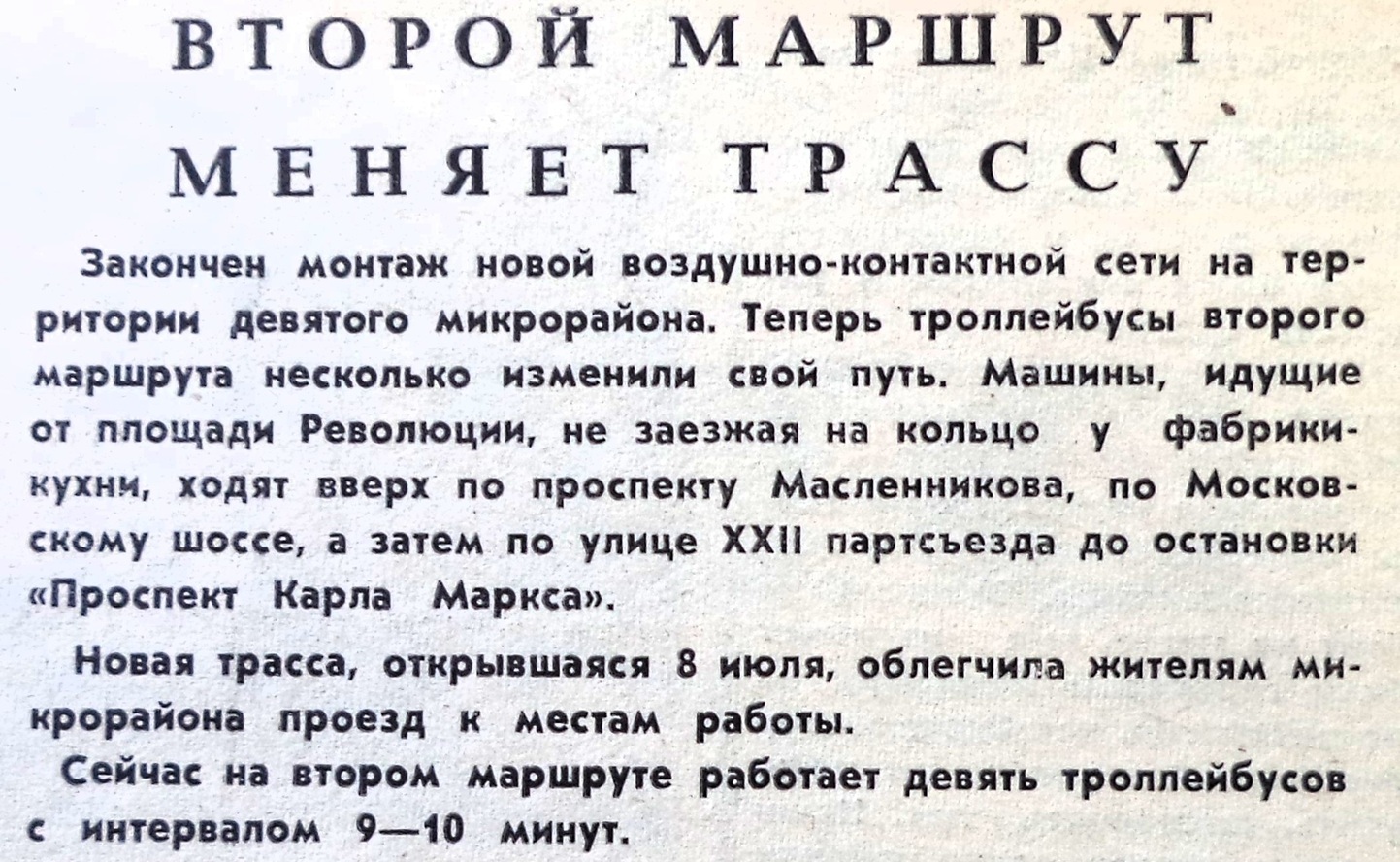 ВТОРОЙ МАРШРУТ МЕНЯЕТ ТРАССУ

Закончен монтаж новой воздушно-контактной сети на территории девятого микрорайона. Теперь троллейбусы второго маршрута несколько изменили свой путь. Машины, идущие от площади Революции, не заезжая на кольцо у фабрики-кухни, ходят вверх по проспекту Масленникова, по Московскому шоссе, а затем по улице XXII партсъезда до остановки «Проспект Карла Маркса».

Новая трасса, открывшаяся 8 июля, облегчила жителям микрорайона проезд к местам работы.

Сейчас на втором маршруте работает девять троллейбусов с интервалом 9—10 минут.